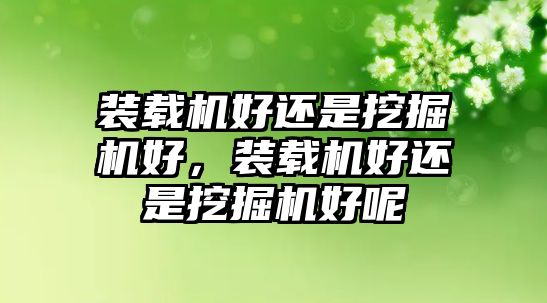 装载机好还是挖掘机好，装载机好还是挖掘机好呢